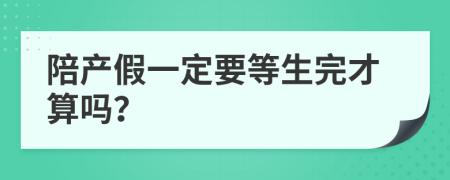 陪产假一定要等生完才算吗?